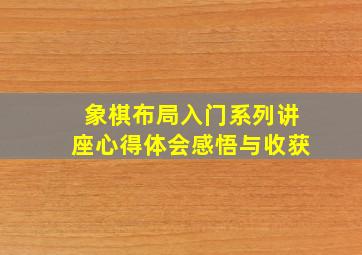 象棋布局入门系列讲座心得体会感悟与收获